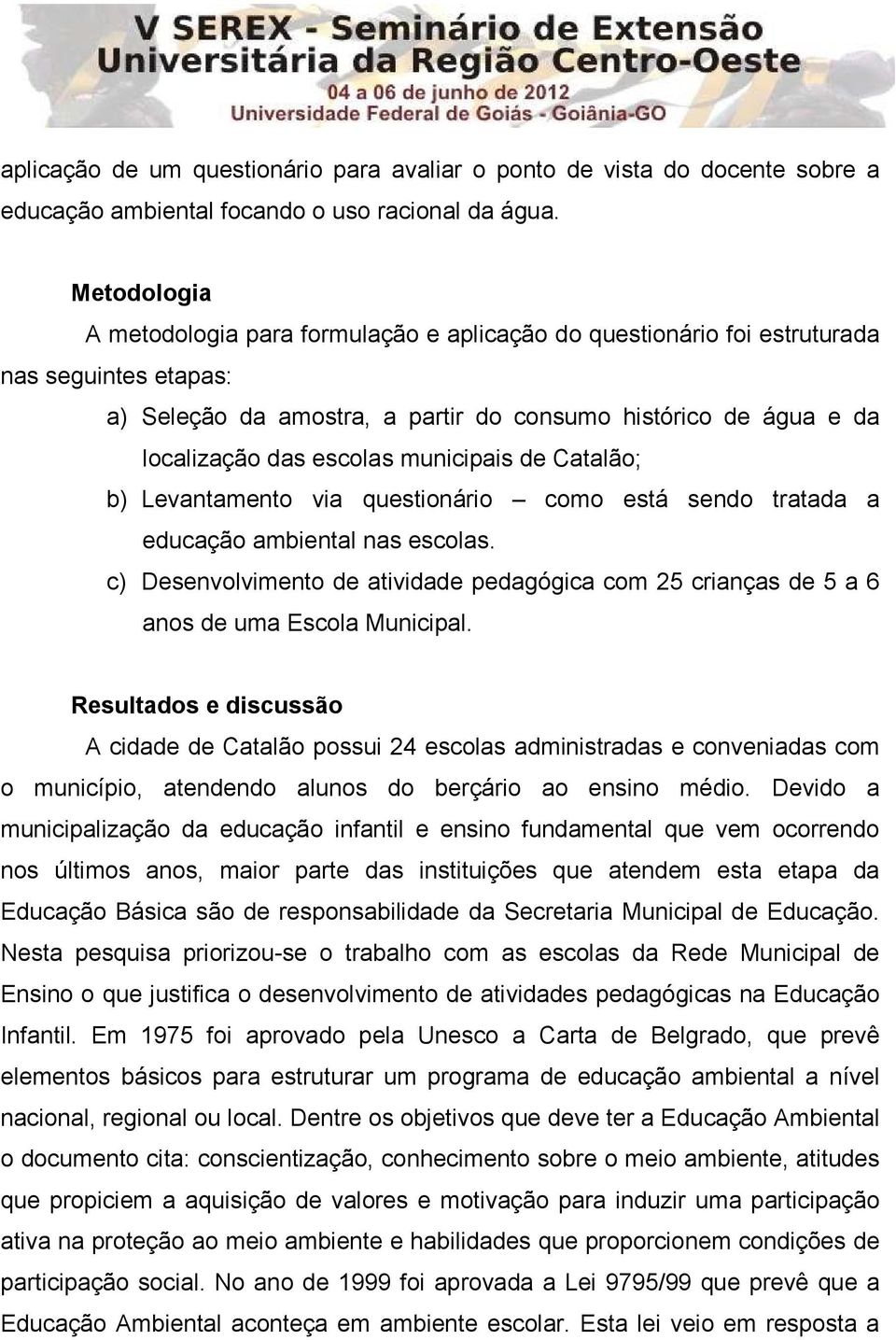 V SEREX - Seminário de Extensão Universitária da Região Centro-Oeste
04 a 06 de junho de 2012
Universidade Federal de Goiás - Goiânia-GO

aplicação de um questionário para avaliar o ponto de vista do docente sobre a educação ambiental focando o uso racional da água.

Metodologia

A metodologia para formulação e aplicação do questionário foi estruturada nas seguintes etapas:

a) Seleção da amostra, a partir do consumo histórico de água e da localização das escolas municipais de Catalão;
b) Levantamento via questionário – como está sendo tratada a educação ambiental nas escolas.
c) Desenvolvimento de atividade pedagógica com 25 crianças de 5 a 6 anos de uma Escola Municipal.

Resultados e discussão

A cidade de Catalão possui 24 escolas administradas e conveniadas com o município, atendendo alunos do berçário ao ensino médio. Devido a municipalização da educação infantil e ensino fundamental que vem ocorrendo nos últimos anos, maior parte das instituições que atendem esta etapa da Educação Básica são de responsabilidade da Secretaria Municipal de Educação. Nesta pesquisa priorizou-se o trabalho com as escolas da Rede Municipal de Ensino o que justifica o desenvolvimento de atividades pedagógicas na Educação Infantil. Em 1975 foi aprovado pela Unesco a Carta de Belgrado, que prevê elementos básicos para estruturar um programa de educação ambiental a nível nacional, regional ou local. Dentre os objetivos que deve ter a Educação Ambiental o documento cita: conscientização, conhecimento sobre o meio ambiente, atitudes que propiciem a aquisição de valores e motivação para induzir uma participação ativa na proteção ao meio ambiente e habilidades que proporcionem condições de participação social. No ano de 1999 foi aprovada a Lei 9795/99 que prevê que a Educação Ambiental aconteça em ambiente escolar. Esta lei veio em resposta a